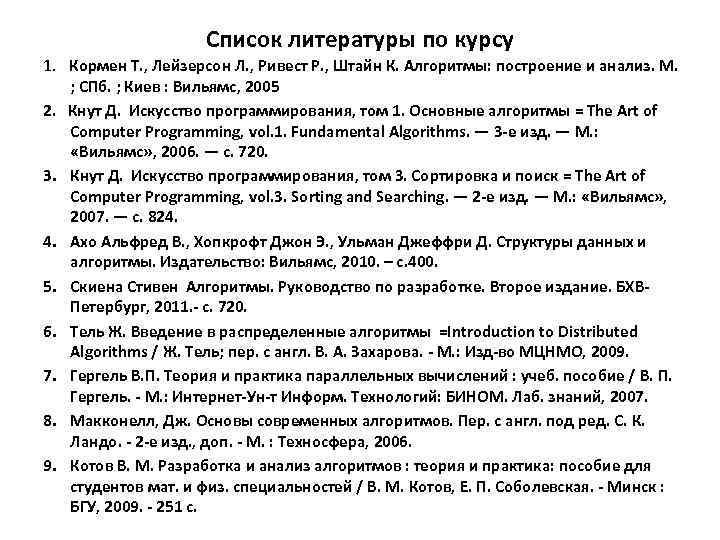 Список литературы по курсу

1. Кормен Т., Лейзерсон Л., Ривест Р., Штайн К. Алгоритмы: построение и анализ. М. ; СПб. ; Киев : Вильямс, 2005

2. Кнут Д. Искусство программирования, том 1. Основные алгоритмы = The Art of Computer Programming, vol.1. Fundamental Algorithms. — 3-е изд. — М.: «Вильямс», 2006. — с. 720.

3. Кнут Д. Искусство программирования, том 3. Сортировка и поиск = The Art of Computer Programming, vol.3. Sorting and Searching. — 2-е изд. — М.: «Вильямс», 2007. — с. 824.

4. Ахо Альфред В., Хопкрофт Джон Э., Ульман Джеффри Д. Структуры данных и алгоритмы. Издательство: Вильямс, 2010. – с.400.

5. Скиена Стивен Алгоритмы. Руководство по разработке. Второе издание. БХВ-Петербург, 2011.- с. 720.

6. Тель Ж. Введение в распределенные алгоритмы =Introduction to Distributed Algorithms / Ж. Тель; пер. с англ. В. А. Захарова. - М.: Изд-во МЦНМО, 2009.

7. Гергель В.П. Теория и практика параллельных вычислений : учеб. пособие / В. П. Гергель. - М.: Интернет-Ун-т Информ. Технологий: БИНОМ. Лаб. знаний, 2007.

8. Макконелл, Дж. Основы современных алгоритмов. Пер. с англ. под ред. С. К. Ландо. - 2-е изд., доп. - М. : Техносфера, 2006.

9. Котов В. М. Разработка и анализ алгоритмов : теория и практика: пособие для студентов мат. и физ. специальностей / В. М. Котов, Е. П. Соболевская. - Минск : БГУ, 2009. - 251 с.